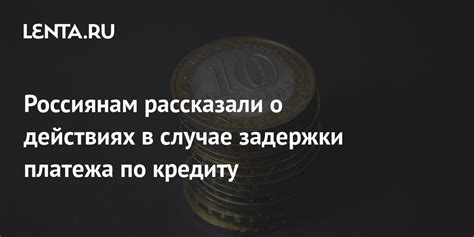 LENTA.RU

10

Россиянам рассказали о действиях в случае задержки платежа по кредиту